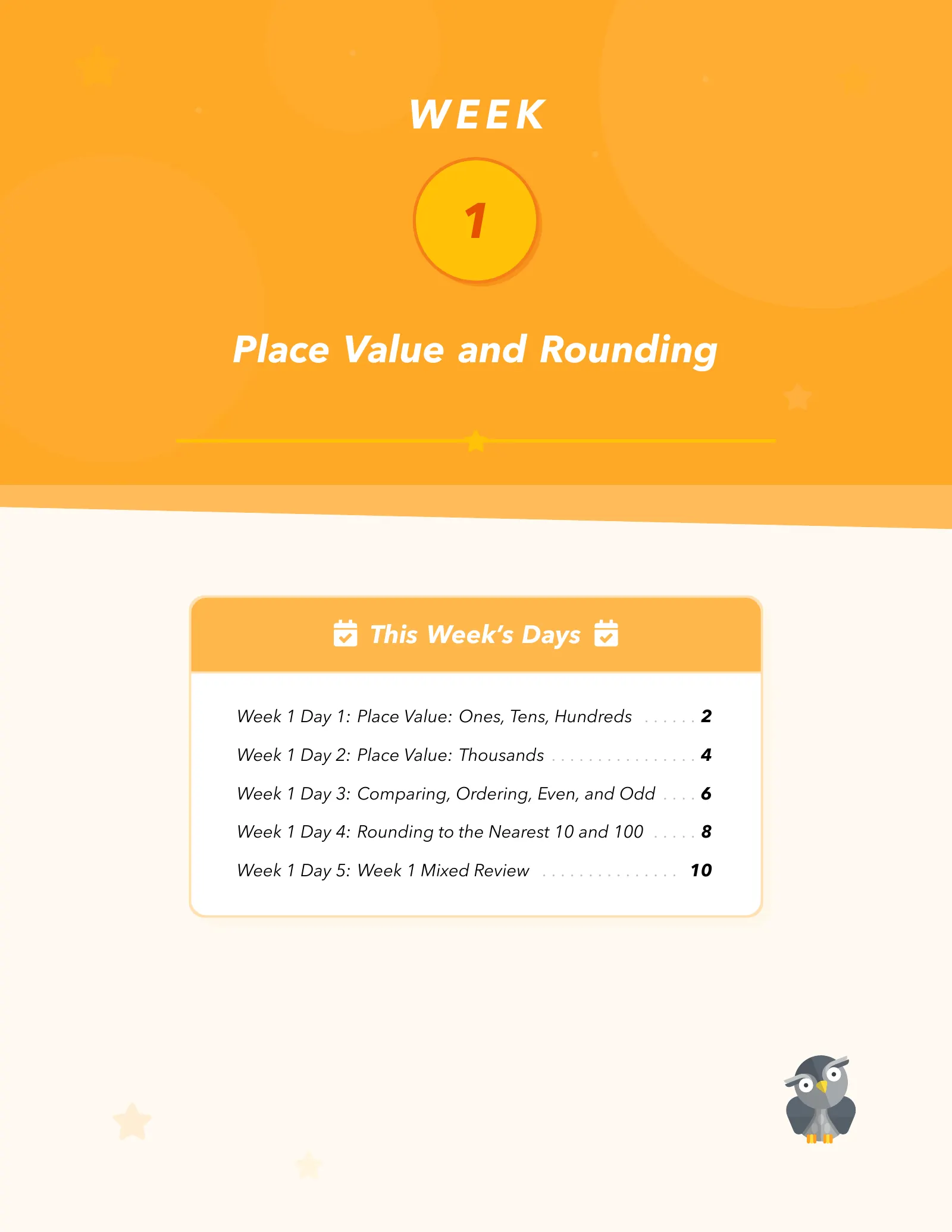 WEEK

1

Place Value and Rounding

This Week's Days

Week 1 Day 1: Place Value: Ones, Tens, Hundreds 2
Week 1 Day 2: Place Value: Thousands 4
Week 1 Day 3: Comparing, Ordering, Even, and Odd 6
Week 1 Day 4: Rounding to the Nearest 10 and 100 8
Week 1 Day 5: Week 1 Mixed Review 10